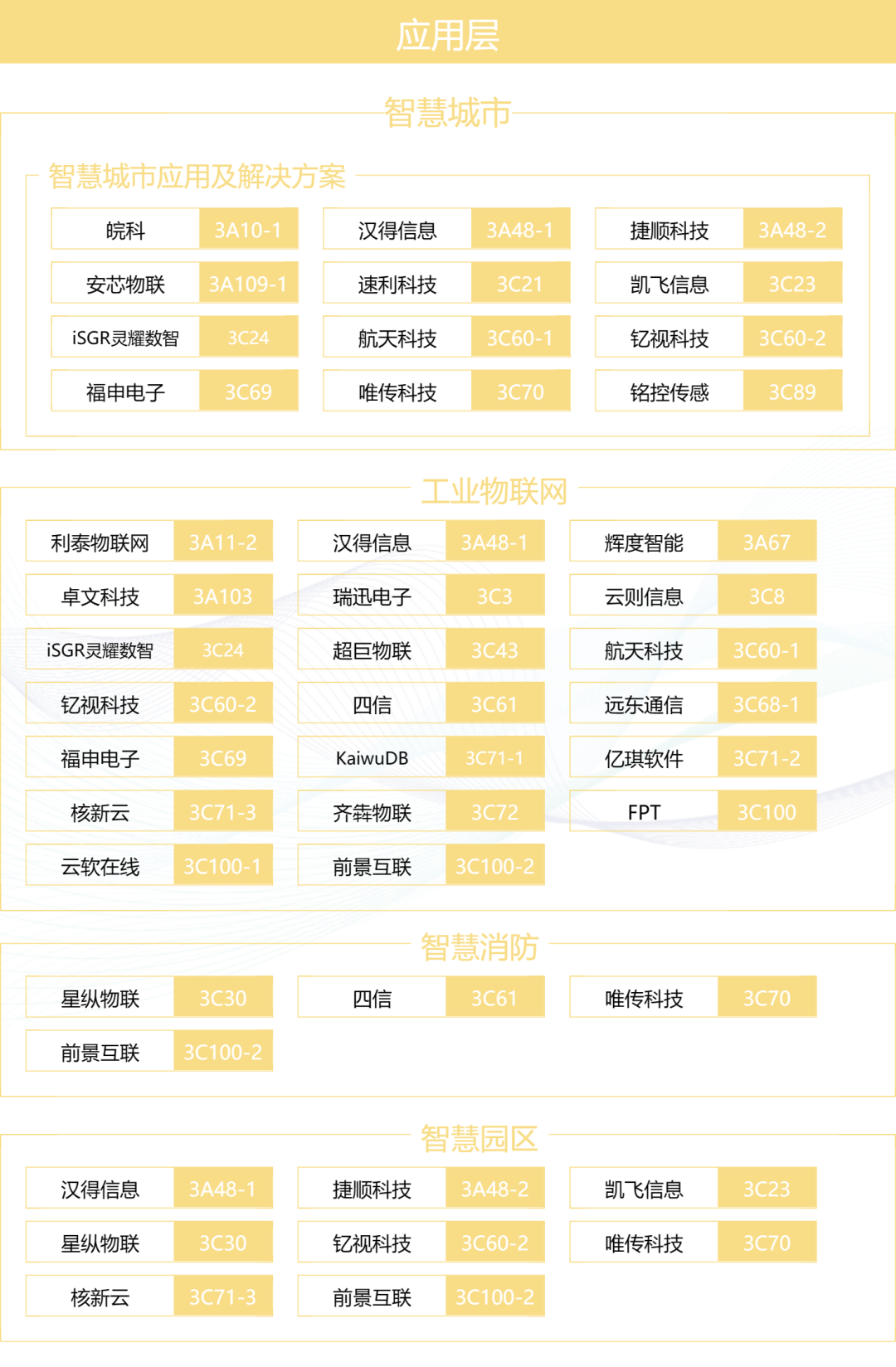 应用层

智慧城市

智慧城市应用及解决方案

| 皖科 | 3A10-1 | 汉得信息 | 3A48-1 | 捷顺科技 | 3A48-2 |
|---|---|---|---|---|---|
| 安芯物联 | 3A109-1 | 速利科技 | 3C21 | 凯飞信息 | 3C23 |
| iSGR灵耀数智 | 3C24 | 航天科技 | 3C60-1 | 钇视科技 | 3C60-2 |
| 福申电子 | 3C69 | 唯传科技 | 3C70 | 铭控传感 | 3C89 |

工业物联网

| 利泰物联网 | 3A11-2 | 汉得信息 | 3A48-1 | 辉度智能 | 3A67 |
|---|---|---|---|---|---|
| 卓文科技 | 3A103 | 瑞迅电子 | 3C3 | 云则信息 | 3C8 |
| iSGR灵耀数智 | 3C24 | 超巨物联 | 3C43 | 航天科技 | 3C60-1 |
| 钇视科技 | 3C60-2 | 四信 | 3C61 | 远东通信 | 3C68-1 |
| 福申电子 | 3C69 | KaiwuDB | 3C71-1 | 亿琪软件 | 3C71-2 |
| 核新云 | 3C71-3 | 齐犇物联 | 3C72 | FPT | 3C100 |
| 云软在线 | 3C100-1 | 前景互联 | 3C100-2 | | |

智慧消防

| 星纵物联 | 3C30 | 四信 | 3C61 | 唯传科技 | 3C70 |
|---|---|---|---|---|---|
| 前景互联 | 3C100-2 | | | | |

智慧园区

| 汉得信息 | 3A48-1 | 捷顺科技 | 3A48-2 | 凯飞信息 | 3C23 |
|---|---|---|---|---|---|
| 星纵物联 | 3C30 | 钇视科技 | 3C60-2 | 唯传科技 | 3C70 |
| 核新云 | 3C71-3 | 前景互联 | 3C100-2 | | |